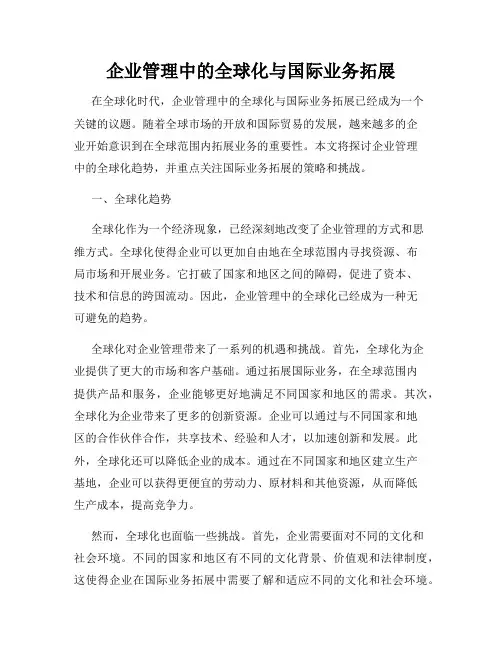 企业管理中的全球化与国际业务拓展

在全球化时代，企业管理中的全球化与国际业务拓展已经成为一个关键的议题。随着全球市场的开放和国际贸易的发展，越来越多的企业开始意识到在全球范围内拓展业务的重要性。本文将探讨企业管理中的全球化趋势，并重点关注国际业务拓展的策略和挑战。

一、全球化趋势

全球化作为一个经济现象，已经深刻地改变了企业管理的方式和思维方式。全球化使得企业可以更加自由地在全球范围内寻找资源、布局市场和开展业务。它打破了国家和地区之间的障碍，促进了资本、技术和信息的跨国流动。因此，企业管理中的全球化已经成为一种无可避免的趋势。

全球化对企业管理带来了一系列的机遇和挑战。首先，全球化为企业提供了更大的市场和客户基础。通过拓展国际业务，在全球范围内提供产品和服务，企业能够更好地满足不同国家和地区的需求。其次，全球化为企业带来了更多的创新资源。企业可以通过与不同国家和地区的合作伙伴合作，共享技术、经验和人才，以加速创新和发展。此外，全球化还可以降低企业的成本。通过在不同国家和地区建立生产基地，企业可以获得更便宜的劳动力、原材料和其他资源，从而降低生产成本，提高竞争力。

然而，全球化也面临一些挑战。首先，企业需要面对不同的文化和社会环境。不同的国家和地区有不同的文化背景、价值观和法律制度，这使得企业在国际业务拓展中需要了解和适应不同的文化和社会环境。